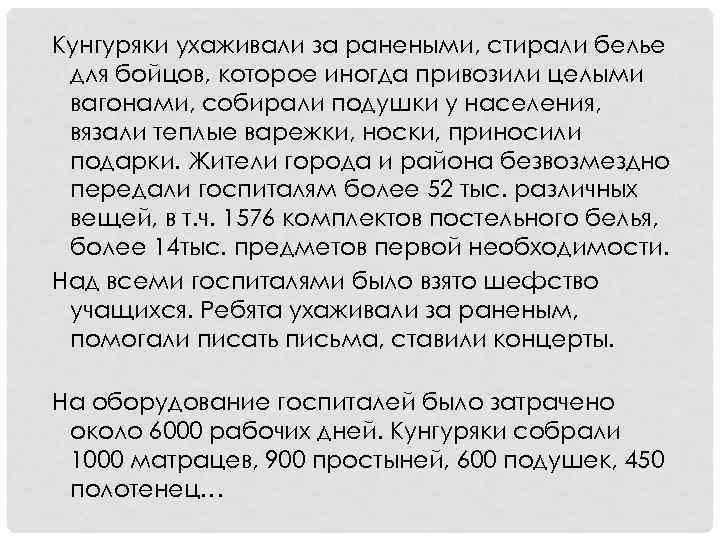 Кунгуряки ухаживали за ранеными, стирали белье для бойцов, которое иногда привозили целыми вагонами, собирали подушки у населения, вязали теплые варежки, носки, приносили подарки. Жители города и района безвозмездно передали госпиталям более 52 тыс. различных вещей, в т.ч. 1576 комплектов постельного белья, более 14тыс. предметов первой необходимости.

Над всеми госпиталями было взято шефство учащихся. Ребята ухаживали за раненым, помогали писать письма, ставили концерты.

На оборудование госпиталей было затрачено около 6000 рабочих дней. Кунгуряки собрали 1000 матрацев, 900 простыней, 600 подушек, 450 полотенец…